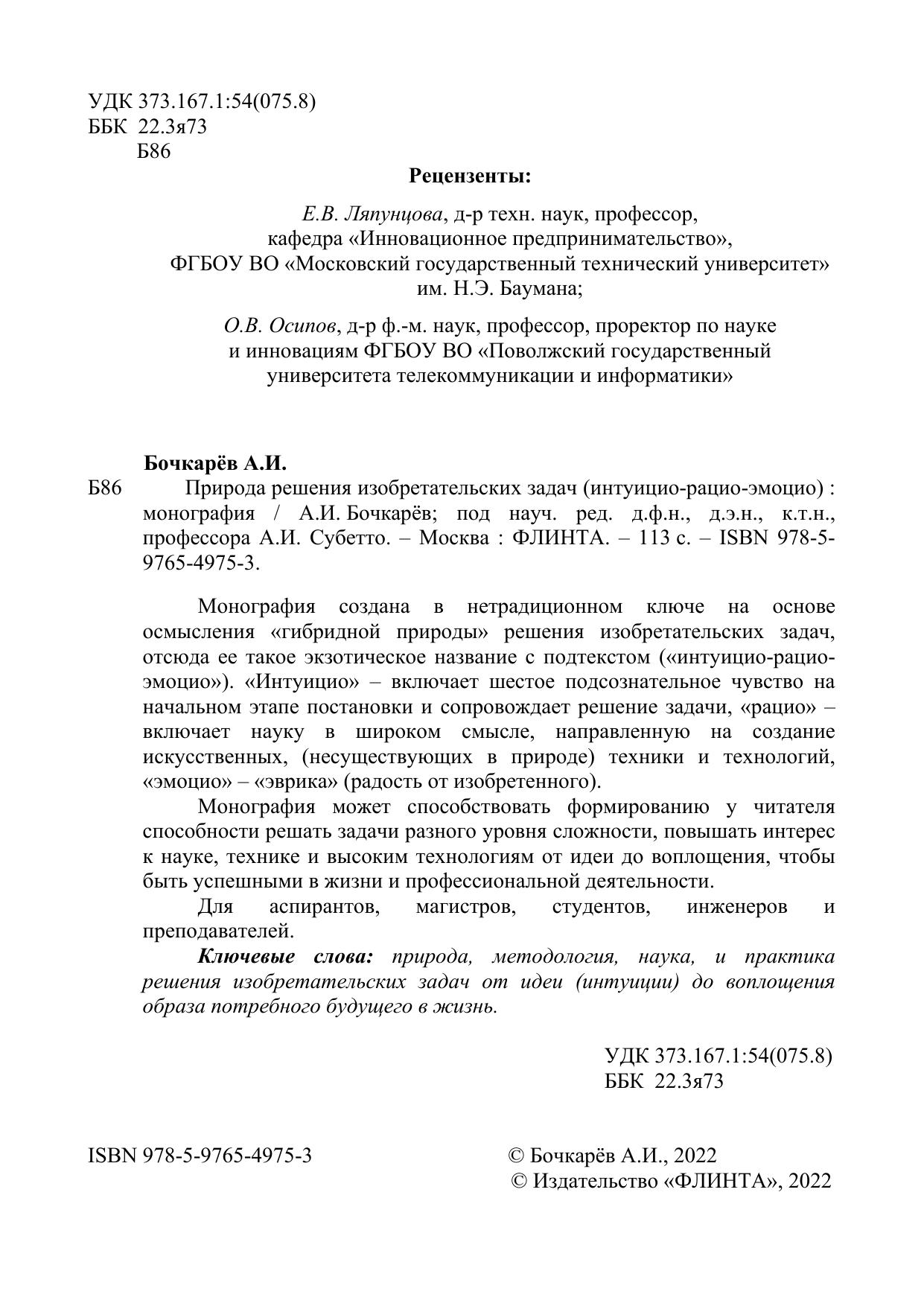 УДК 373.167.1:54(075.8)
ББК 22.3я73
Б86

Рецензенты:

Е.В. Ляпунцова, д-р техн. наук, профессор, кафедра «Инновационное предпринимательство», ФГБОУ ВО «Московский государственный технический университет» им. Н.Э. Баумана;

О.В. Осипов, д-р ф.-м. наук, профессор, проректор по науке и инновациям ФГБОУ ВО «Поволжский государственный университета телекоммуникации и информатики»

Бочкарёв А.И.

Б86 Природа решения изобретательских задач (интуицио-рацио-эмоцио) : монография / А.И. Бочкарёв; под науч. ред. д.ф.н., д.э.н., к.т.н., профессора А.И. Субетто. – Москва : ФЛИНТА. – 113 с. – ISBN 978-5-9765-4975-3.

Монография создана в нетрадиционном ключе на основе осмысления «гибридной природы» решения изобретательских задач, отсюда ее такое экзотическое название с подтекстом («интуицио-рацио-эмоцио»). «Интуицио» – включает шестое подсознательное чувство на начальном этапе постановки и сопровождает решение задачи, «рацио» – включает науку в широком смысле, направленную на создание искусственных, (несуществующих в природе) техники и технологий, «эмоцио» – «эврика» (радость от изобретенного).

Монография может способствовать формированию у читателя способности решать задачи разного уровня сложности, повышать интерес к науке, технике и высоким технологиям от идеи до воплощения, чтобы быть успешными в жизни и профессиональной деятельности.

Для аспирантов, магистров, студентов, инженеров и преподавателей.

Ключевые слова: природа, методология, наука, и практика решения изобретательских задач от идеи (интуиции) до воплощения образа потребного будущего в жизнь.

УДК 373.167.1:54(075.8)
ББК 22.3я73

ISBN 978-5-9765-4975-3

© Бочкарёв А.И., 2022
© Издательство «ФЛИНТА», 2022